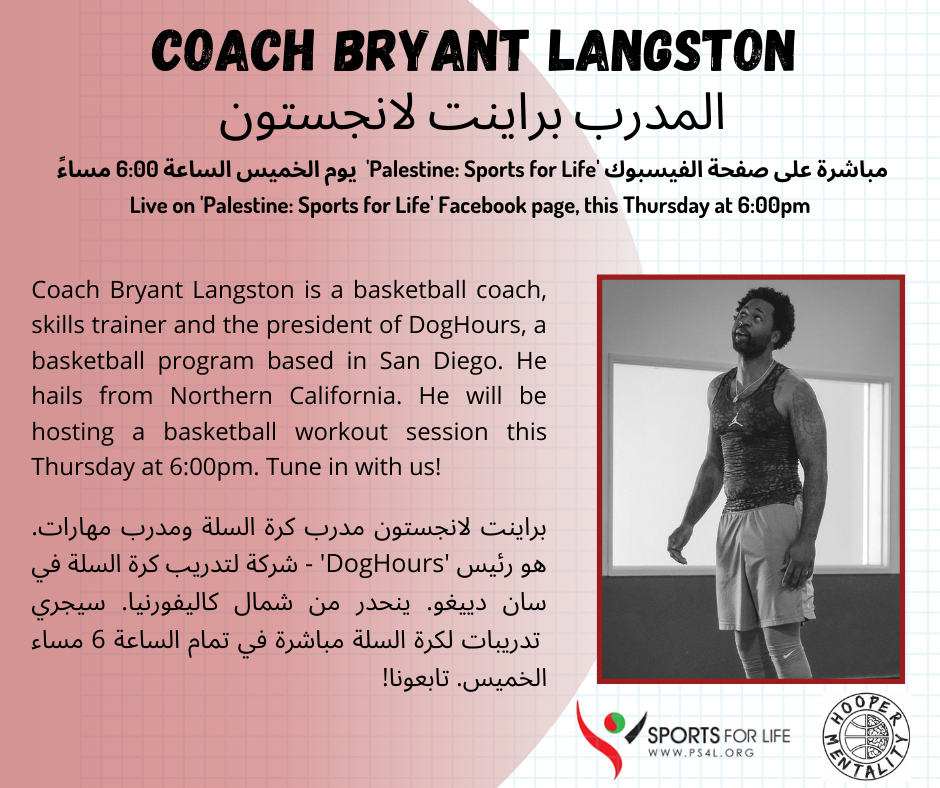 COACH BRYANT LANGSTON

المدرب براينت لانجستون

مباشرة على صفحة الفيسبوك 'Palestine: Sports for Life' يوم الخميس الساعة 6:00 مساءً

Live on 'Palestine: Sports for Life' Facebook page, this Thursday at 6:00pm

Coach Bryant Langston is a basketball coach, skills trainer and the president of DogHours, a basketball program based in San Diego. He hails from Northern California. He will be hosting a basketball workout session this Thursday at 6:00pm. Tune in with us!

براينت لانجستون مدرب كرة السلة ومدرب مهارات. هو رئيس 'DogHours' - شركة لتدريب كرة السلة في سان دييغو. ينحدر من شمال كاليفورنيا. سيجري تدريبات لكرة السلة مباشرة في تمام الساعة 6 مساء الخميس. تابعونا!

SPORTS FOR LIFE
WWW.PS4L.ORG

HOOPER MENTALITY